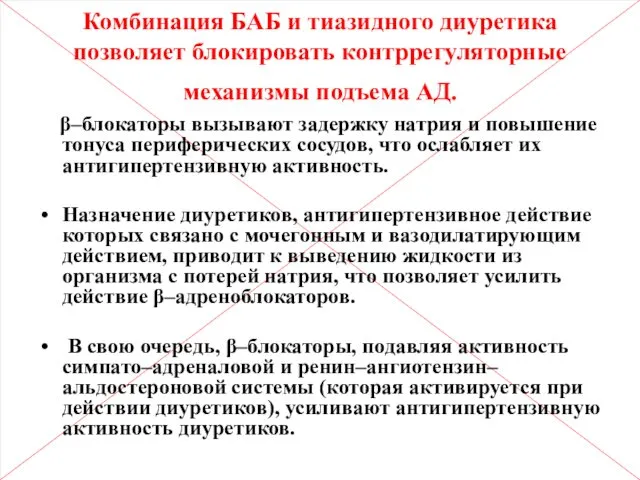 Комбинация БАБ и тиазидного диуретика позволяет блокировать контррегуляторные механизмы подъема АД.

β–блокаторы вызывают задержку натрия и повышение тонуса периферических сосудов, что ослабляет их антигипертензивную активность.

• Назначение диуретиков, антигипертензивное действие которых связано с мочегонным и вазодилатирующим действием, приводит к выведению жидкости из организма с потерей натрия, что позволяет усилить действие β–адреноблокаторов.

• В свою очередь, β–блокаторы, подавляя активность симпато–адреналовой и ренин–ангиотензин–альдостероновой системы (которая активируется при действии диуретиков), усиливают антигипертензивную активность диуретиков.